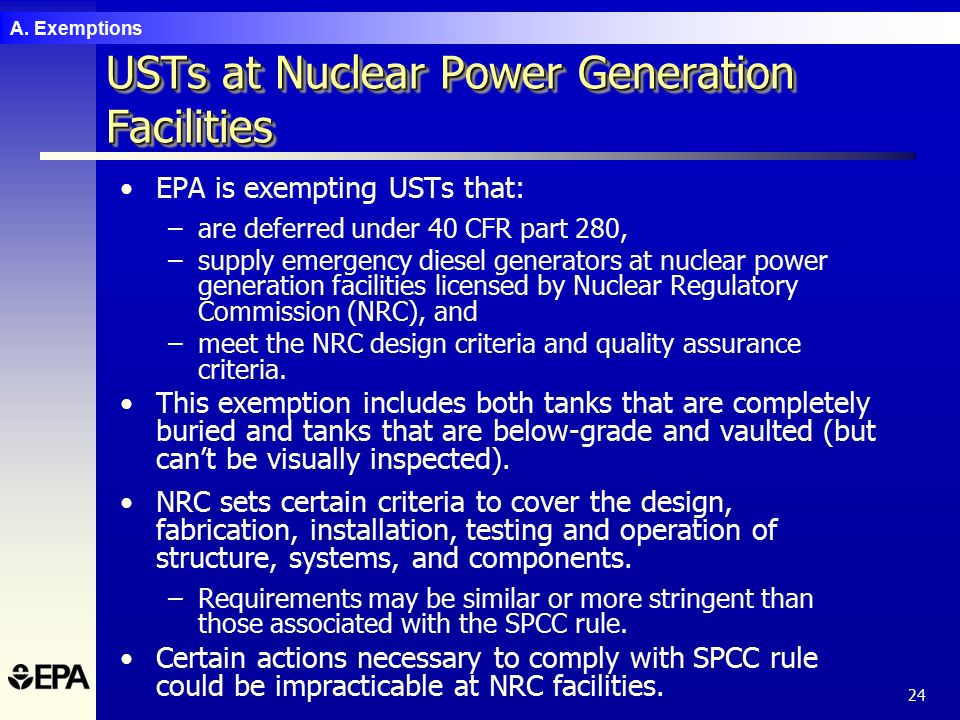 A. Exemptions

USTs at Nuclear Power Generation Facilities

• EPA is exempting USTs that:

– are deferred under 40 CFR part 280,

– supply emergency diesel generators at nuclear power generation facilities licensed by Nuclear Regulatory Commission (NRC), and

– meet the NRC design criteria and quality assurance criteria.

• This exemption includes both tanks that are completely buried and tanks that are below-grade and vaulted (but can't be visually inspected).

• NRC sets certain criteria to cover the design, fabrication, installation, testing and operation of structure, systems, and components.

– Requirements may be similar or more stringent than those associated with the SPCC rule.

• Certain actions necessary to comply with SPCC rule could be impracticable at NRC facilities.

EPA

24